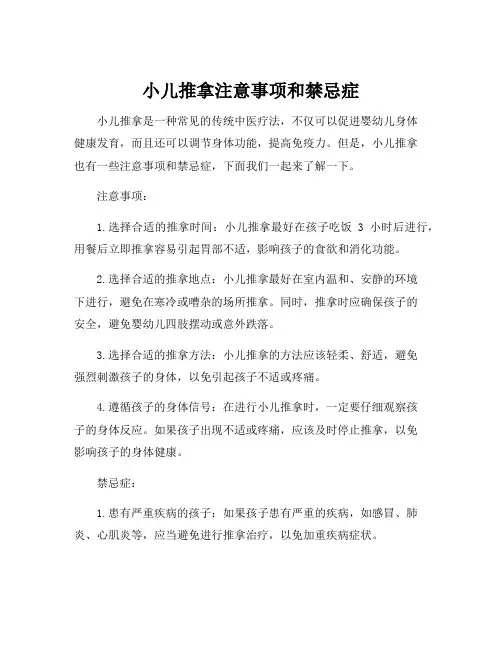 小儿推拿注意事项和禁忌症

小儿推拿是一种常见的传统中医疗法，不仅可以促进婴幼儿身体健康发育，而且还可以调节身体功能，提高免疫力。但是，小儿推拿也有一些注意事项和禁忌症，下面我们一起来了解一下。

注意事项：

1.选择合适的推拿时间：小儿推拿最好在孩子吃饭 3 小时后进行，用餐后立即推拿容易引起胃部不适，影响孩子的食欲和消化功能。

2.选择合适的推拿地点：小儿推拿最好在室内温和、安静的环境下进行，避免在寒冷或嘈杂的场所推拿。同时，推拿时应确保孩子的安全，避免婴幼儿四肢摆动或意外跌落。

3.选择合适的推拿方法：小儿推拿的方法应该轻柔、舒适，避免强烈刺激孩子的身体，以免引起孩子不适或疼痛。

4.遵循孩子的身体信号：在进行小儿推拿时，一定要仔细观察孩子的身体反应。如果孩子出现不适或疼痛，应该及时停止推拿，以免影响孩子的身体健康。

禁忌症：

1.患有严重疾病的孩子：如果孩子患有严重的疾病，如感冒、肺炎、心肌炎等，应当避免进行推拿治疗，以免加重疾病症状。